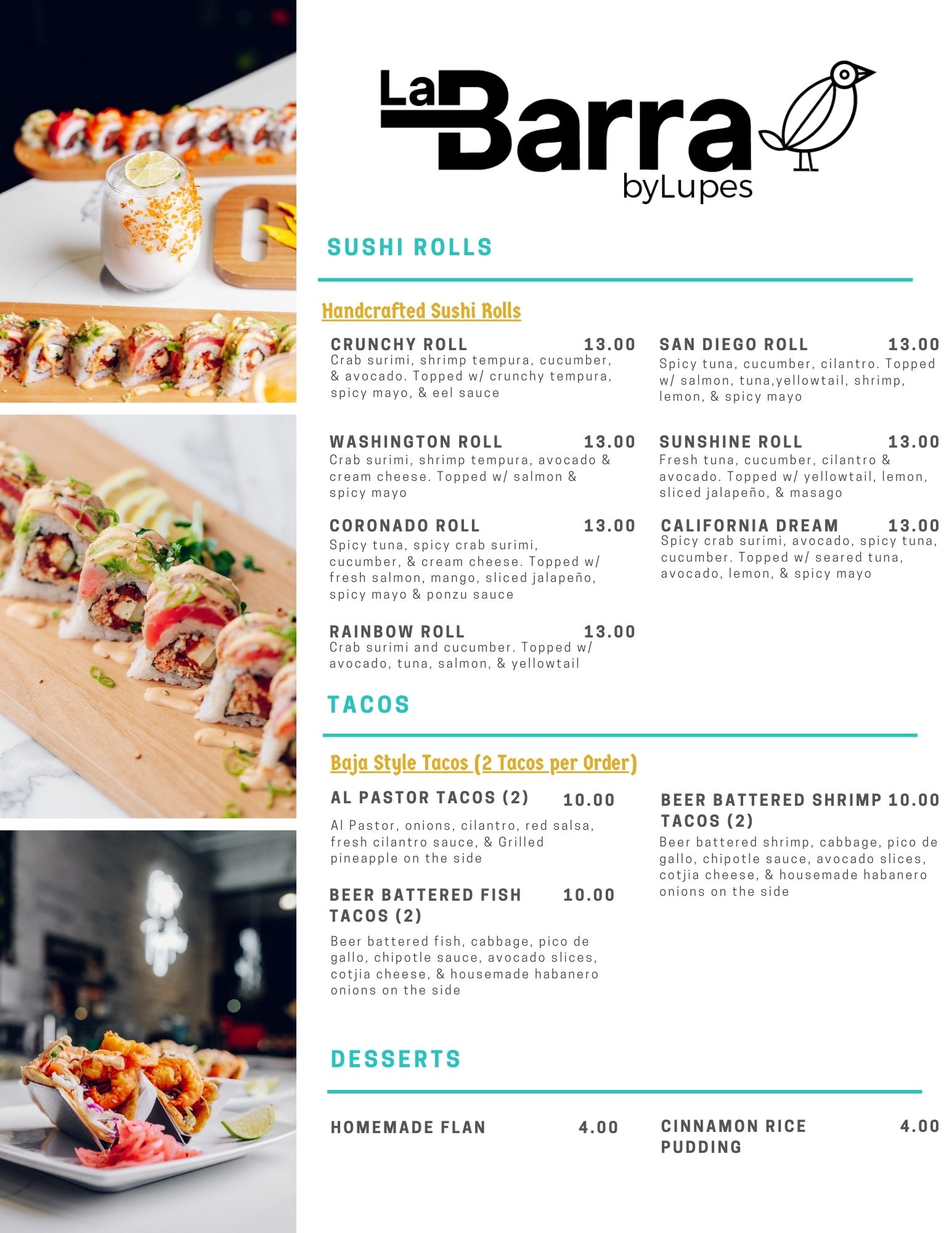 La Barra byLupes

SUSHI ROLLS

Handcrafted Sushi Rolls

CRUNCHY ROLL 13.00
Crab surimi, shrimp tempura, cucumber, & avocado. Topped w/ crunchy tempura, spicy mayo, & eel sauce

WASHINGTON ROLL 13.00
Crab surimi, shrimp tempura, avocado & cream cheese. Topped w/ salmon & spicy mayo

CORONADO ROLL 13.00
Spicy tuna, spicy crab surimi, cucumber, & cream cheese. Topped w/ fresh salmon, mango, sliced jalapeño, spicy mayo & ponzu sauce

RAINBOW ROLL 13.00
Crab surimi and cucumber. Topped w/ avocado, tuna, salmon, & yellowtail

SAN DIEGO ROLL 13.00
Spicy tuna, cucumber, cilantro. Topped w/ salmon, tuna,yellowtail, shrimp, lemon, & spicy mayo

SUNSHINE ROLL 13.00
Fresh tuna, cucumber, cilantro & avocado. Topped w/ yellowtail, lemon, sliced jalapeño, & masago

CALIFORNIA DREAM 13.00
Spicy crab surimi, avocado, spicy tuna, cucumber. Topped w/ seared tuna, avocado, lemon, & spicy mayo

TACOS

Baja Style Tacos (2 Tacos per Order)

AL PASTOR TACOS (2) 10.00
Al Pastor, onions, cilantro, red salsa, fresh cilantro sauce, & Grilled pineapple on the side

BEER BATTERED FISH TACOS (2) 10.00
Beer battered fish, cabbage, pico de gallo, chipotle sauce, avocado slices, cotjia cheese, & housemade habanero onions on the side

BEER BATTERED SHRIMP TACOS (2) 10.00
Beer battered shrimp, cabbage, pico de gallo, chipotle sauce, avocado slices, cotjia cheese, & housemade habanero onions on the side

DESSERTS

HOMEMADE FLAN 4.00

CINNAMON RICE PUDDING 4.00